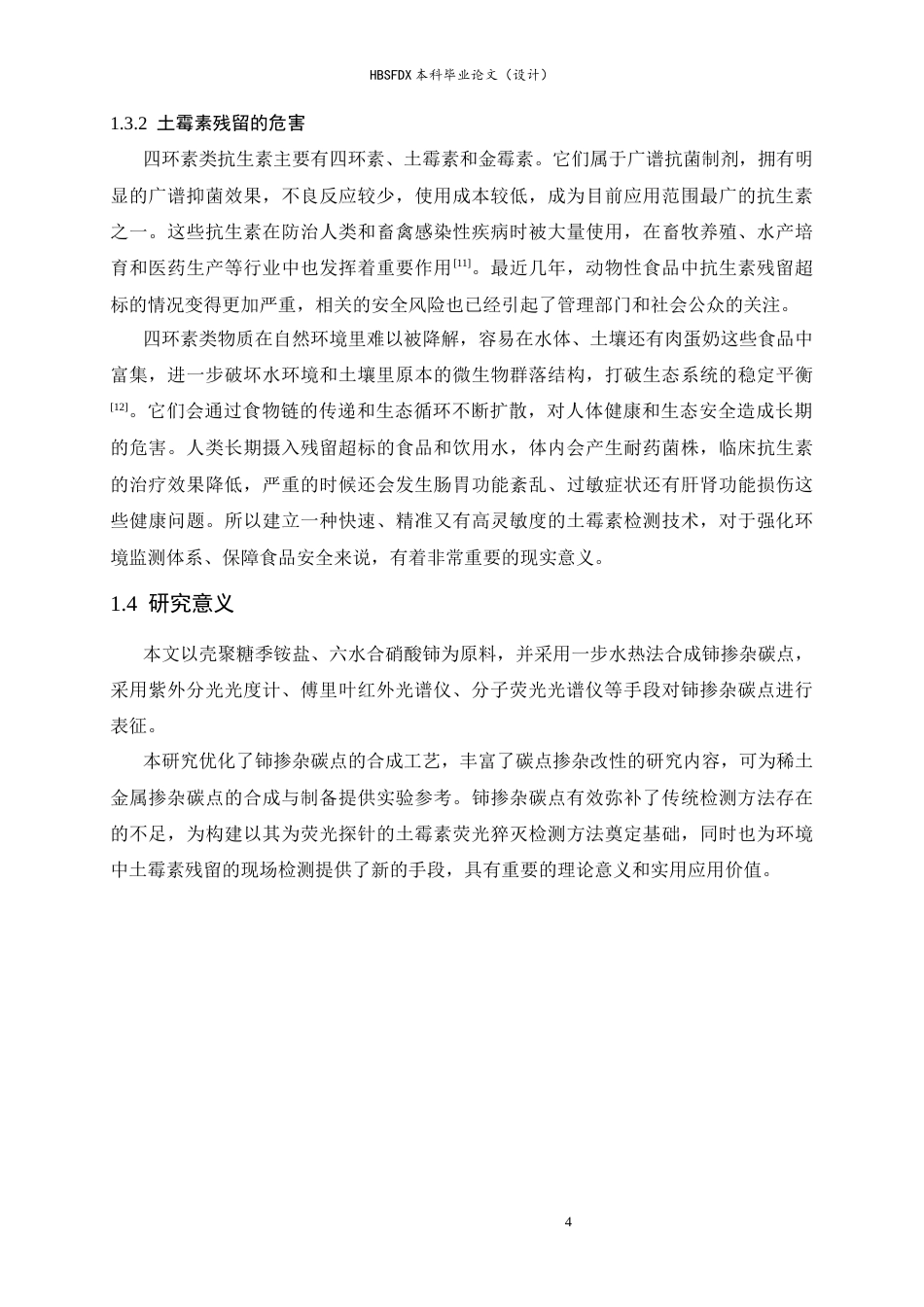 HBSFDX本科毕业论文（设计）

1.3.2 土霉素残留的危害

四环素类抗生素主要有四环素、土霉素和金霉素。它们属于广谱抗菌制剂，拥有明显的广谱抑菌效果，不良反应较少，使用成本较低，成为目前应用范围最广的抗生素之一。这些抗生素在防治人类和畜禽感染性疾病时被大量使用，在畜牧养殖、水产培育和医药生产等行业中也发挥着重要作用$^{[11]}$。最近几年，动物性食品中抗生素残留超标的情况变得更加严重，相关的安全风险也已经引起了管理部门和社会公众的关注。

四环素类物质在自然环境里难以被降解，容易在水体、土壤还有肉蛋奶这些食品中富集，进一步破坏水环境和土壤里原本的微生物群落结构，打破生态系统的稳定平衡$^{[12]}$。它们会通过食物链的传递和生态循环不断扩散，对人体健康和生态安全造成长期的危害。人类长期摄入残留超标的食品和饮用水，体内会产生耐药菌株，临床抗生素的治疗效果降低，严重的时候还会发生肠胃功能紊乱、过敏症状还有肝肾功能损伤这些健康问题。所以建立一种快速、精准又有高灵敏度的土霉素检测技术，对于强化环境监测体系、保障食品安全来说，有着非常重要的现实意义。

1.4 研究意义

本文以壳聚糖季铵盐、六水合硝酸铈为原料，并采用一步水热法合成铈掺杂碳点，采用紫外分光光度计、傅里叶红外光谱仪、分子荧光光谱仪等手段对铈掺杂碳点进行表征。

本研究优化了铈掺杂碳点的合成工艺，丰富了碳点掺杂改性的研究内容，可为稀土金属掺杂碳点的合成与制备提供实验参考。铈掺杂碳点有效弥补了传统检测方法存在的不足，为构建以其为荧光探针的土霉素荧光猝灭检测方法奠定基础，同时也为环境中土霉素残留的现场检测提供了新的手段，具有重要的理论意义和实用应用价值。

4